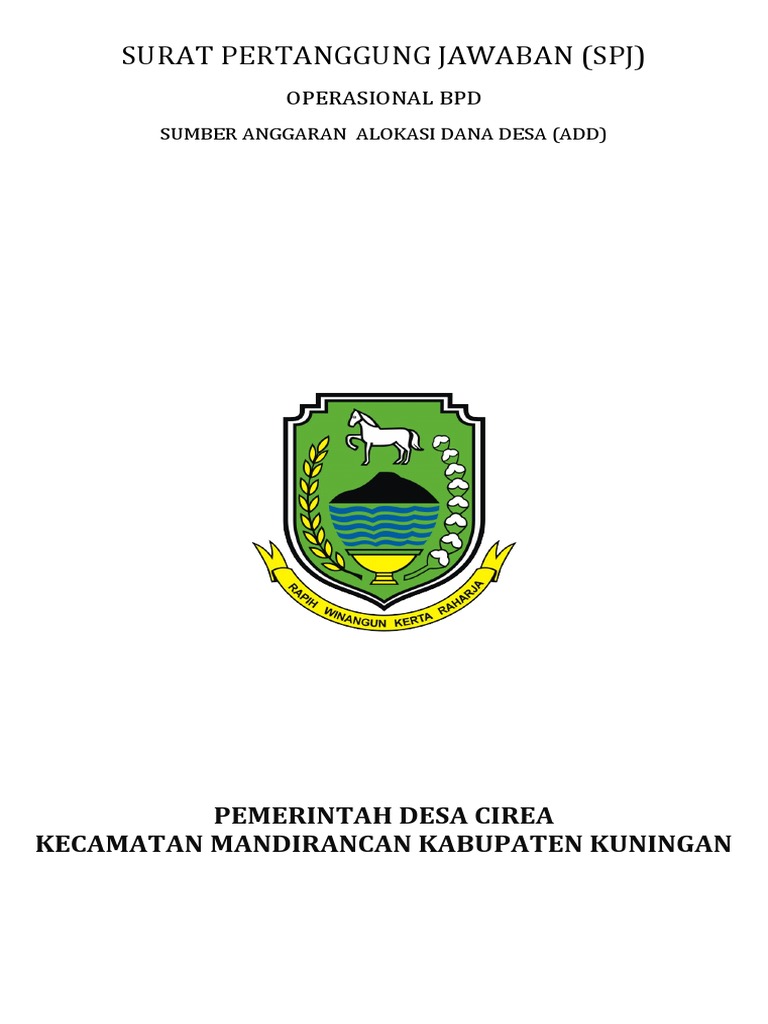 SURAT PERTANGGUNG JAWABAN (SPJ)

OPERASIONAL BPD

SUMBER ANGGARAN ALOKASI DANA DESA (ADD)

RAPIH WINANGUN KERTA RAHARJA

PEMERINTAH DESA CIREA
KECAMATAN MANDIRANCAN KABUPATEN KUNINGAN